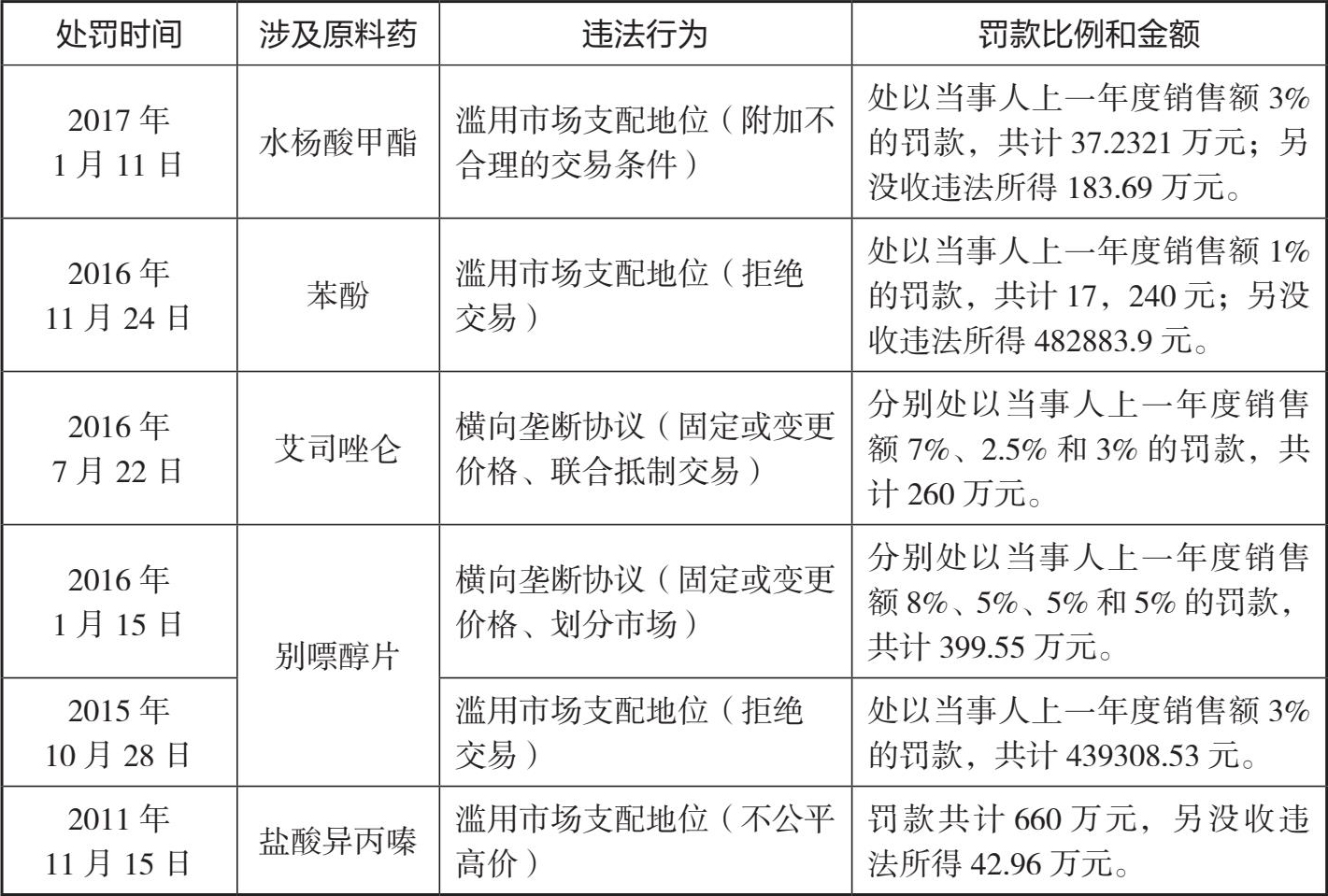 | 处罚时间 | 涉及原料药 | 违法行为 | 罚款比例和金额 |
|---|---|---|---|
| 2017 年 1 月 11 日 | 水杨酸甲酯 | 滥用市场支配地位（附加不合理的交易条件） | 处以当事人上一年度销售额 3% 的罚款，共计 37.2321 万元；另没收违法所得 183.69 万元。 |
| 2016 年 11 月 24 日 | 苯酚 | 滥用市场支配地位（拒绝交易） | 处以当事人上一年度销售额 1% 的罚款，共计 17，240 元；另没收违法所得 482883.9 元。 |
| 2016 年 7 月 22 日 | 艾司唑仑 | 横向垄断协议（固定或变更价格、联合抵制交易） | 分别处以当事人上一年度销售额 7%、2.5% 和 3% 的罚款，共计 260 万元。 |
| 2016 年 1 月 15 日 | 别嘌醇片 | 横向垄断协议（固定或变更价格、划分市场） | 分别处以当事人上一年度销售额 8%、5%、5% 和 5% 的罚款，共计 399.55 万元。 |
| 2015 年 10 月 28 日 | 别嘌醇片 | 滥用市场支配地位（拒绝交易） | 处以当事人上一年度销售额 3% 的罚款，共计 439308.53 元。 |
| 2011 年 11 月 15 日 | 盐酸异丙嗪 | 滥用市场支配地位（不公平高价） | 罚款共计 660 万元，另没收违法所得 42.96 万元。 |